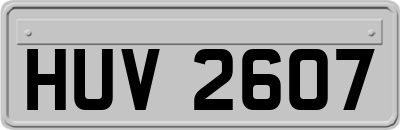 HUV 2607